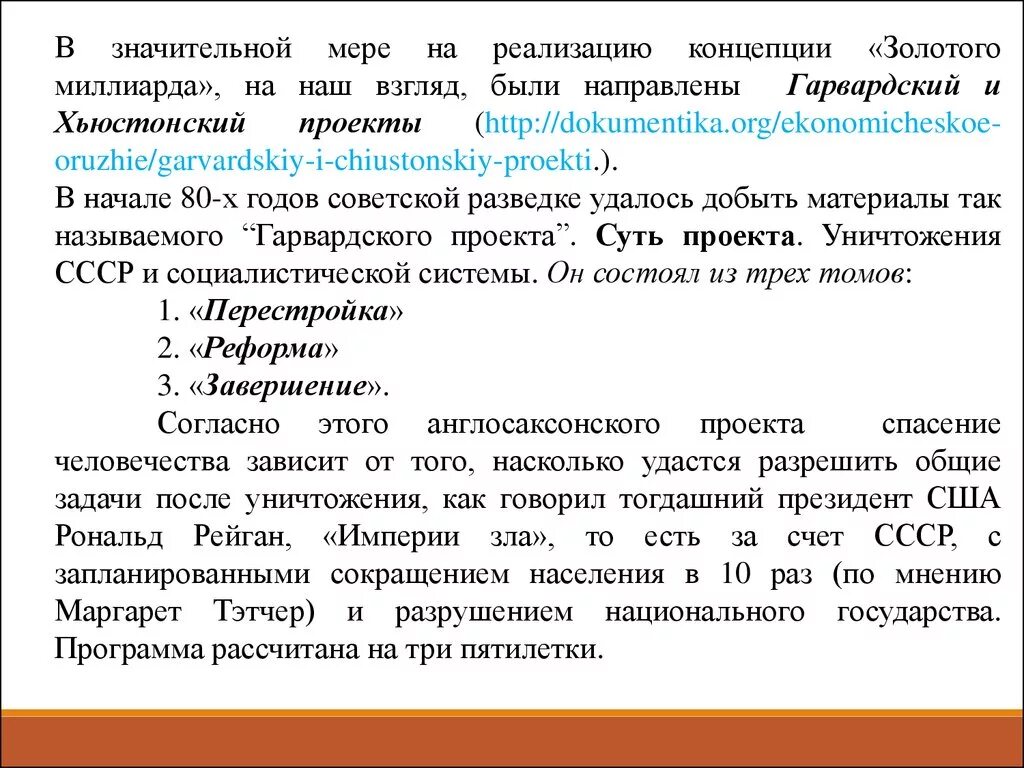 В значительной мере на реализацию концепции «Золотого миллиарда», на наш взгляд, были направлены Гарвардский и Хьюстонский проекты (http://dokumentika.org/ekonomicheskoe-oruzhie/garvardskiy-i-chiustonskiy-proekti.).
В начале 80-х годов советской разведке удалось добыть материалы так называемого “Гарвардского проекта”. Суть проекта. Уничтожения СССР и социалистической системы. Он состоял из трех томов:
1. «Перестройка»
2. «Реформа»
3. «Завершение».
Согласно этого англосаксонского проекта спасение человечества зависит от того, насколько удастся разрешить общие задачи после уничтожения, как говорил тогдашний президент США Рональд Рейган, «Империи зла», то есть за счет СССР, с запланированными сокращением населения в 10 раз (по мнению Маргарет Тэтчер) и разрушением национального государства. Программа рассчитана на три пятилетки.